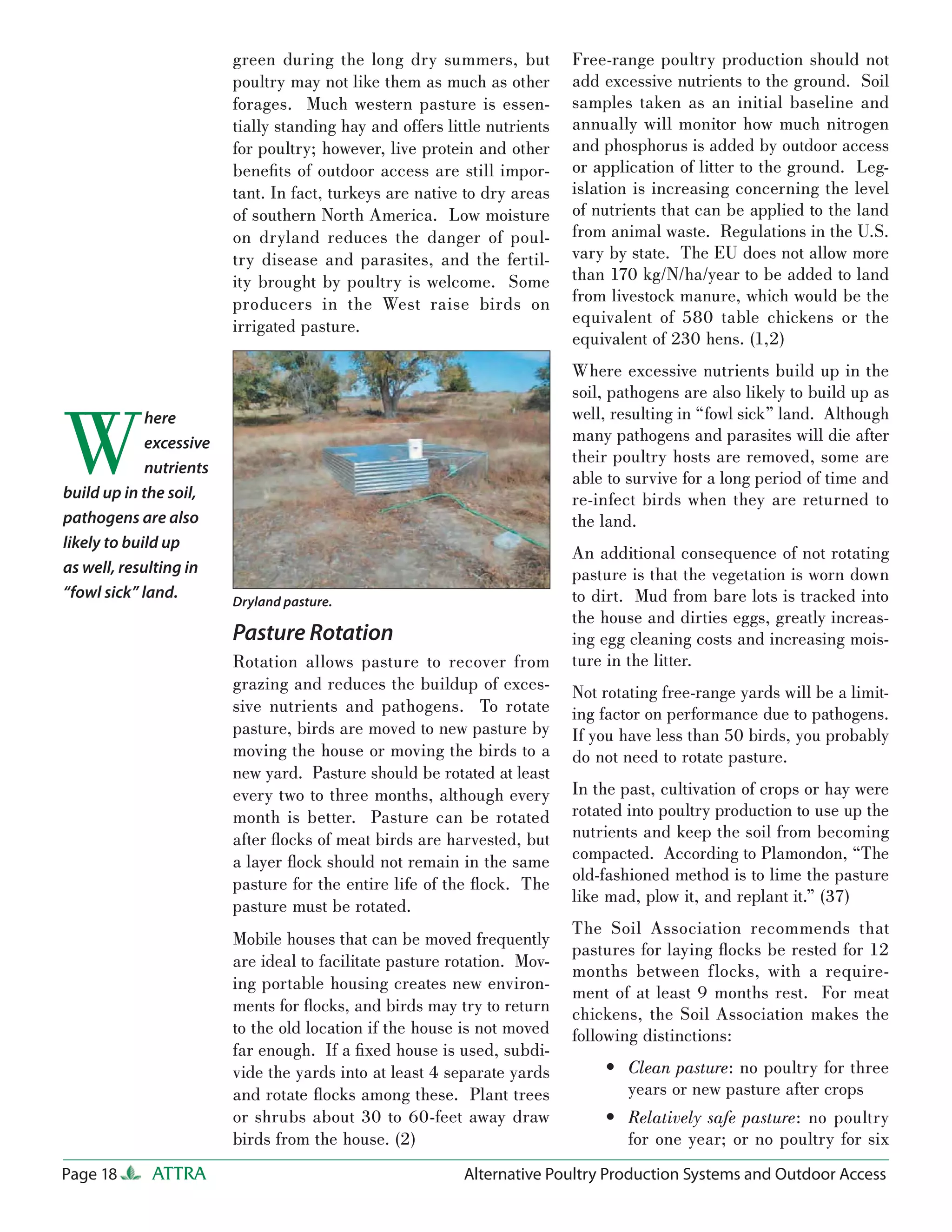 Where excessive nutrients build up in the soil, pathogens are also likely to build up as well, resulting in "fowl sick" land.

green during the long dry summers, but poultry may not like them as much as other forages. Much western pasture is essentially standing hay and offers little nutrients for poultry; however, live protein and other benefits of outdoor access are still important. In fact, turkeys are native to dry areas of southern North America. Low moisture on dryland reduces the danger of poultry disease and parasites, and the fertility brought by poultry is welcome. Some producers in the West raise birds on irrigated pasture.

Dryland pasture.

Pasture Rotation

Rotation allows pasture to recover from grazing and reduces the buildup of excessive nutrients and pathogens. To rotate pasture, birds are moved to new pasture by moving the house or moving the birds to a new yard. Pasture should be rotated at least every two to three months, although every month is better. Pasture can be rotated after flocks of meat birds are harvested, but a layer flock should not remain in the same pasture for the entire life of the flock. The pasture must be rotated.

Mobile houses that can be moved frequently are ideal to facilitate pasture rotation. Moving portable housing creates new environments for flocks, and birds may try to return to the old location if the house is not moved far enough. If a fixed house is used, subdivide the yards into at least 4 separate yards and rotate flocks among these. Plant trees or shrubs about 30 to 60-feet away draw birds from the house. (2)

Free-range poultry production should not add excessive nutrients to the ground. Soil samples taken as an initial baseline and annually will monitor how much nitrogen and phosphorus is added by outdoor access or application of litter to the ground. Legislation is increasing concerning the level of nutrients that can be applied to the land from animal waste. Regulations in the U.S. vary by state. The EU does not allow more than 170 kg/N/ha/year to be added to land from livestock manure, which would be the equivalent of 580 table chickens or the equivalent of 230 hens. (1,2)

Where excessive nutrients build up in the soil, pathogens are also likely to build up as well, resulting in "fowl sick" land. Although many pathogens and parasites will die after their poultry hosts are removed, some are able to survive for a long period of time and re-infect birds when they are returned to the land.

An additional consequence of not rotating pasture is that the vegetation is worn down to dirt. Mud from bare lots is tracked into the house and dirties eggs, greatly increasing egg cleaning costs and increasing moisture in the litter.

Not rotating free-range yards will be a limiting factor on performance due to pathogens. If you have less than 50 birds, you probably do not need to rotate pasture.

In the past, cultivation of crops or hay were rotated into poultry production to use up the nutrients and keep the soil from becoming compacted. According to Plamondon, "The old-fashioned method is to lime the pasture like mad, plow it, and replant it." (37)

The Soil Association recommends that pastures for laying flocks be rested for 12 months between flocks, with a requirement of at least 9 months rest. For meat chickens, the Soil Association makes the following distinctions:

• Clean pasture: no poultry for three years or new pasture after crops
• Relatively safe pasture: no poultry for one year; or no poultry for six

Page 18 ATTRA    Alternative Poultry Production Systems and Outdoor Access